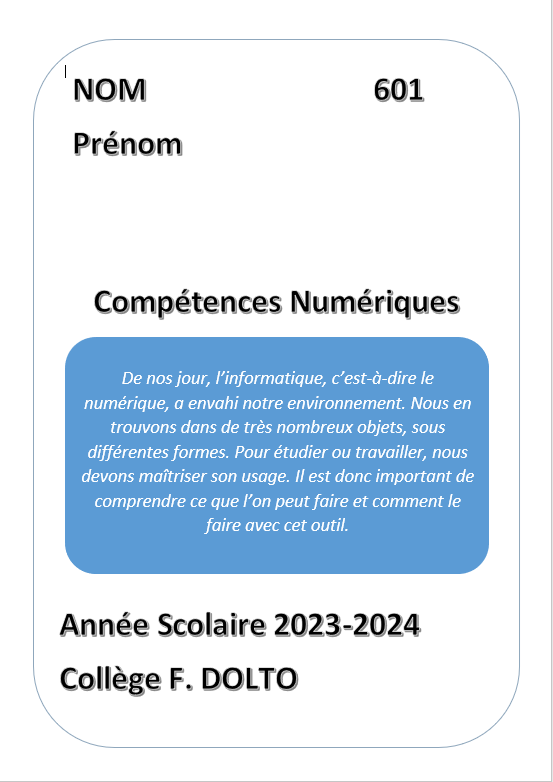 NOM 601

Prénom

Compétences Numériques

De nos jour, l'informatique, c'est-à-dire le numérique, a envahi notre environnement. Nous en trouvons dans de très nombreux objets, sous différentes formes. Pour étudier ou travailler, nous devons maîtriser son usage. Il est donc important de comprendre ce que l'on peut faire et comment le faire avec cet outil.

Année Scolaire 2023-2024

Collège F. DOLTO